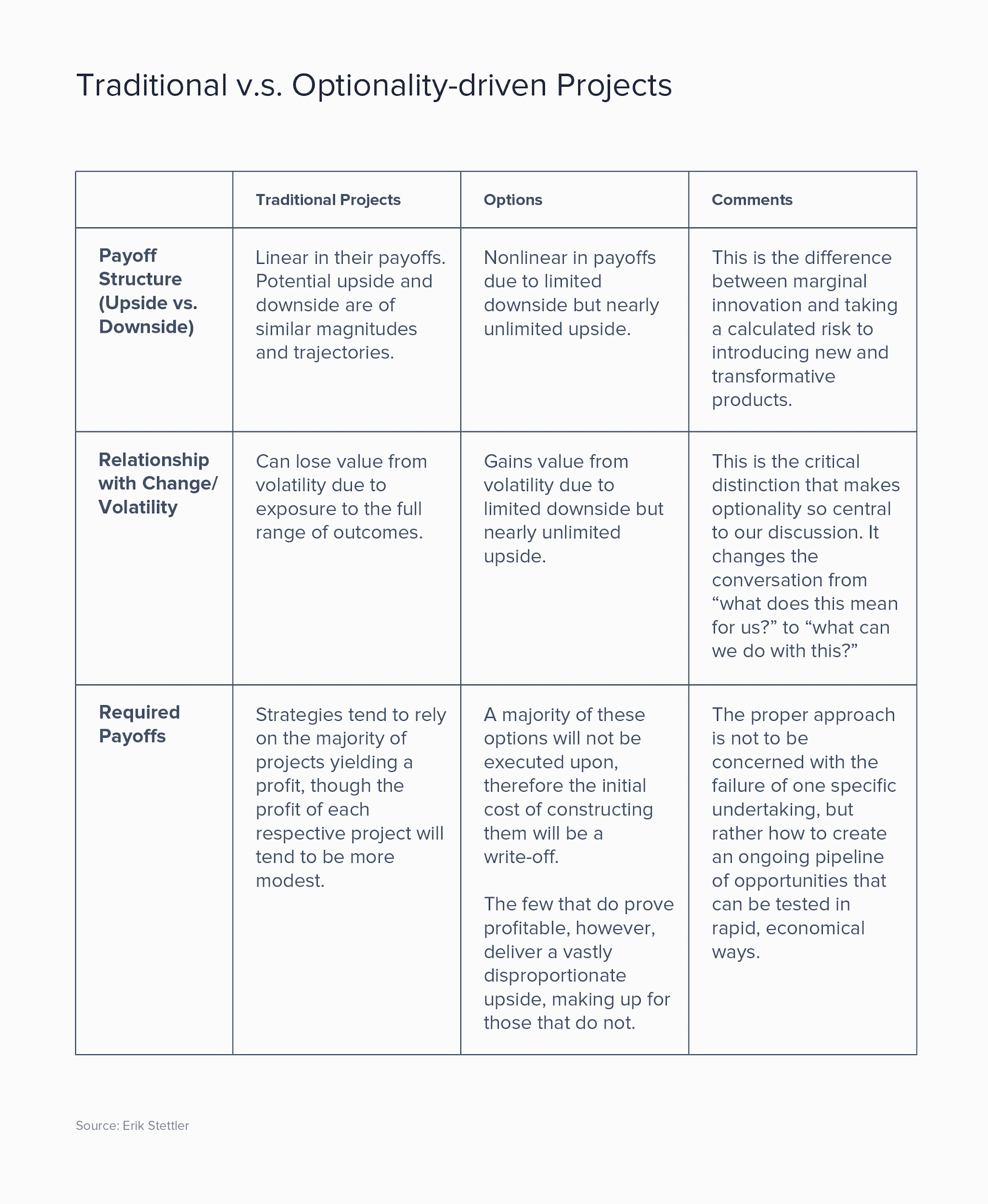 Traditional v.s. Optionality-driven Projects

|  | Traditional Projects | Options | Comments |
|---|---|---|---|
| Payoff Structure (Upside vs. Downside) | Linear in their payoffs. Potential upside and downside are of similar magnitudes and trajectories. | Nonlinear in payoffs due to limited downside but nearly unlimited upside. | This is the difference between marginal innovation and taking a calculated risk to introducing new and transformative products. |
| Relationship with Change/ Volatility | Can lose value from volatility due to exposure to the full range of outcomes. | Gains value from volatility due to limited downside but nearly unlimited upside. | This is the critical distinction that makes optionality so central to our discussion. It changes the conversation from "what does this mean for us?" to "what can we do with this?" |
| Required Payoffs | Strategies tend to rely on the majority of projects yielding a profit, though the profit of each respective project will tend to be more modest. | A majority of these options will not be executed upon, therefore the initial cost of constructing them will be a write-off. The few that do prove profitable, however, deliver a vastly disproportionate upside, making up for those that do not. | The proper approach is not to be concerned with the failure of one specific undertaking, but rather how to create an ongoing pipeline of opportunities that can be tested in rapid, economical ways. |

Source: Erik Stettler